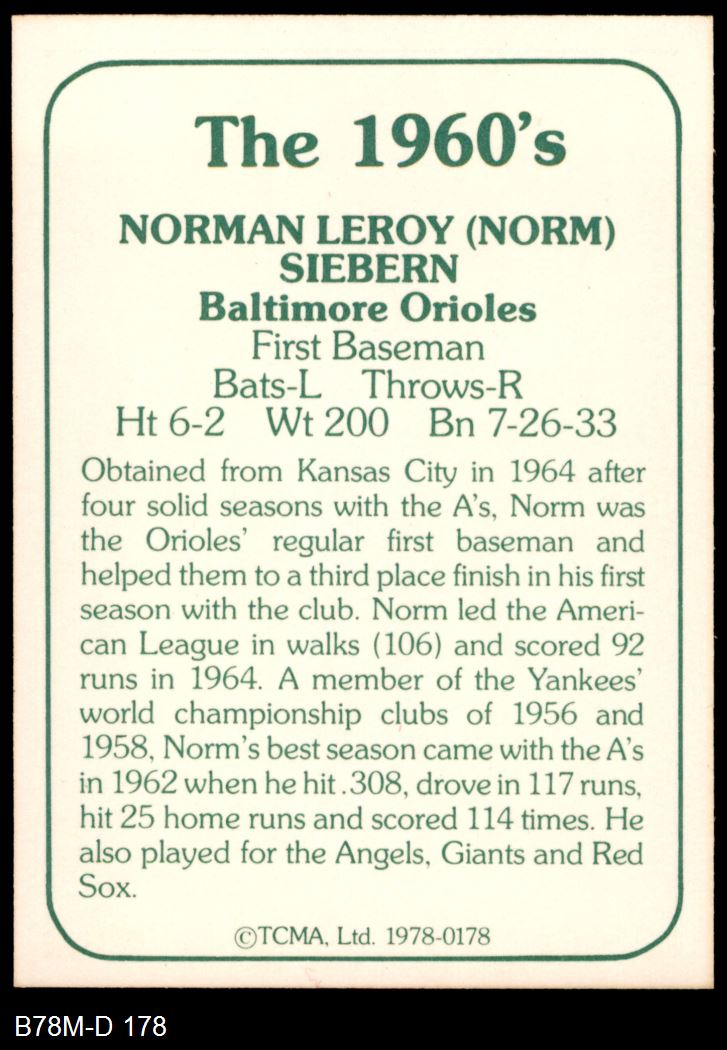 The 1960's

NORMAN LEROY (NORM) SIEBERN

Baltimore Orioles

First Baseman

Bats-L Throws-R

Ht 6-2 Wt 200 Bn 7-26-33

Obtained from Kansas City in 1964 after four solid seasons with the A's, Norm was the Orioles' regular first baseman and helped them to a third place finish in his first season with the club. Norm led the American League in walks (106) and scored 92 runs in 1964. A member of the Yankees' world championship clubs of 1956 and 1958, Norm's best season came with the A's in 1962 when he hit .308, drove in 117 runs, hit 25 home runs and scored 114 times. He also played for the Angels, Giants and Red Sox.

©TCMA, Ltd. 1978-0178

B78M-D 178